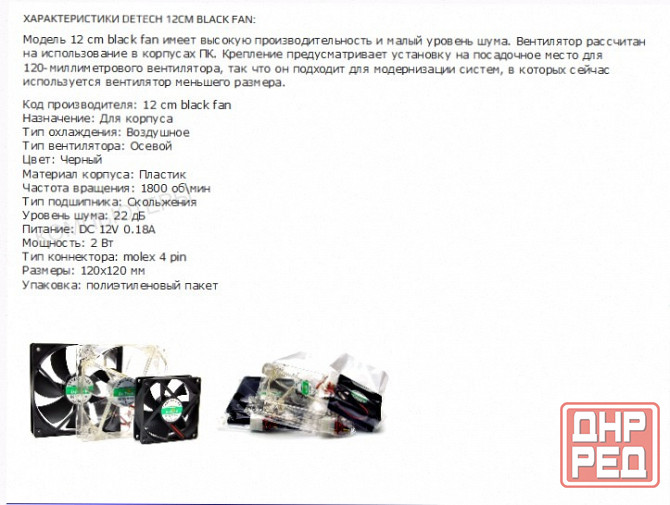 ХАРАКТЕРИСТИКИ DETECH 12CM BLACK FAN:

Модель 12 cm black fan имеет высокую производительность и малый уровень шума. Вентилятор рассчитан на использование в корпусах ПК. Крепление предусматривает установку на посадочное место для 120-миллиметрового вентилятора, так что он подходит для модернизации систем, в которых сейчас используется вентилятор меньшего размера.

Код производителя: 12 cm black fan
Назначение: Для корпуса
Тип охлаждения: Воздушное
Тип вентилятора: Осевой
Цвет: Черный
Материал корпуса: Пластик
Частота вращения: 1800 об\мин
Тип подшипника: Скольжения
Уровень шума: 22 дБ
Питание: DC 12V 0.18A
Мощность: 2 Вт
Тип коннектора: molex 4 pin
Размеры: 120x120 мм
Упаковка: полиэтиленовый пакет

ДНР
РЕД